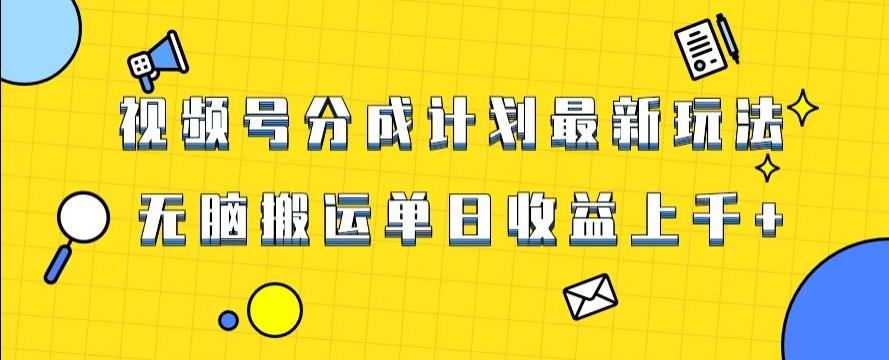 视频号分成计划最新玩法

无脑搬运单日收益上千+